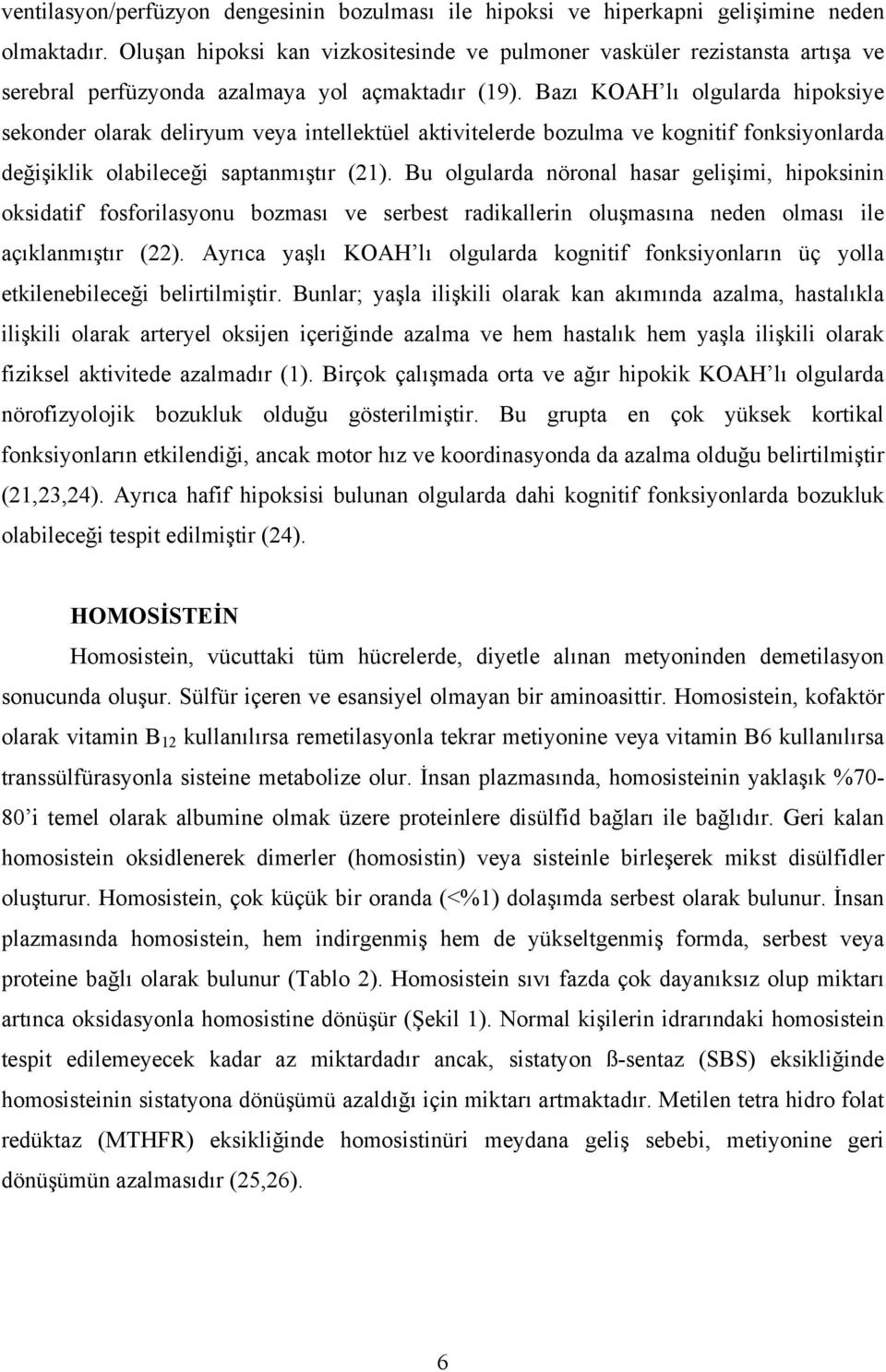 ventilasyon/perfüzyon dengesinin bozulması ile hipoksi ve hiperkapni gelişimine neden olmaktadır. Oluşan hipoksi kan vizkositesinde ve pulmoner vasküler rezistansta artışa ve serebral perfüzyonda azalmaya yol açmaktadır (19). Bazı KOAH'lı olgularda hipoksiye sekonder olarak deliryum veya intellektüel aktivitelerde bozulma ve kognitif fonksiyonlarda değişiklik olabileceği saptanmıştır (21). Bu olgularda nöronal hasar gelişimi, hipoksinin oksidatif fosforilasyonu bozması ve serbest radikallerin oluşmasına neden olması ile açıklanmıştır (22). Ayrıca yaşlı KOAH'lı olgularda kognitif fonksiyonların üç yolla etkilenebileceği belirtilmiştir. Bunlar; yaşla ilişkili olarak kan akımında azalma, hastalıkla ilişkili olarak arteryel oksijen içeriğinde azalma ve hem hastalık hem yaşla ilişkili olarak fiziksel aktivitede azalmadır (1). Birçok çalışmada orta ve ağır hipokik KOAH'lı olgularda nörofizyolojik bozukluk olduğu gösterilmiştir. Bu grupta en çok yüksek kortikal fonksiyonların etkilendiği, ancak motor hız ve koordinasyonda da azalma olduğu belirtilmiştir (21,23,24). Ayrıca hafif hipoksisi bulunan olgularda dahi kognitif fonksiyonlarda bozukluk olabileceği tespit edilmiştir (24).

HOMOSİSTEİN

Homosistein, vücuttaki tüm hücrelerde, diyetle alınan metyoninden demetilasyon sonucunda oluşur. Sülfür içeren ve esansiyel olmayan bir aminoasittir. Homosistein, kofaktör olarak vitamin $B_{12}$ kullanılırsa remetilasyonla tekrar metiyonine veya vitamin B6 kullanılırsa transsülfürasyonla sisteine metabolize olur. İnsan plazmasında, homosisteinin yaklaşık %70-80'i temel olarak albumine olmak üzere proteinlere disülfid bağları ile bağlıdır. Geri kalan homosistein oksidlenerek dimerler (homosistin) veya sisteinle birleşerek mikst disülfidler oluşturur. Homosistein, çok küçük bir oranda (<%1) dolaşımda serbest olarak bulunur. İnsan plazmasında homosistein, hem indirgenmiş hem de yükseltgenmiş formda, serbest veya proteine bağlı olarak bulunur (Tablo 2). Homosistein sıvı fazda çok dayanıksız olup miktarı artınca oksidasyonla homosistine dönüşür (Şekil 1). Normal kişilerin idrarındaki homosistein tespit edilemeyecek kadar az miktardadır ancak, sistatyon ß-sentaz (SBS) eksikliğinde homosisteinin sistatyona dönüşümü azaldığı için miktarı artmaktadır. Metilen tetra hidro folat redüktaz (MTHFR) eksikliğinde homosistinüri meydana geliş sebebi, metiyonine geri dönüşümün azalmasıdır (25,26).

6